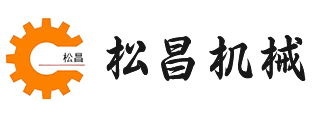 松昌

松昌机械